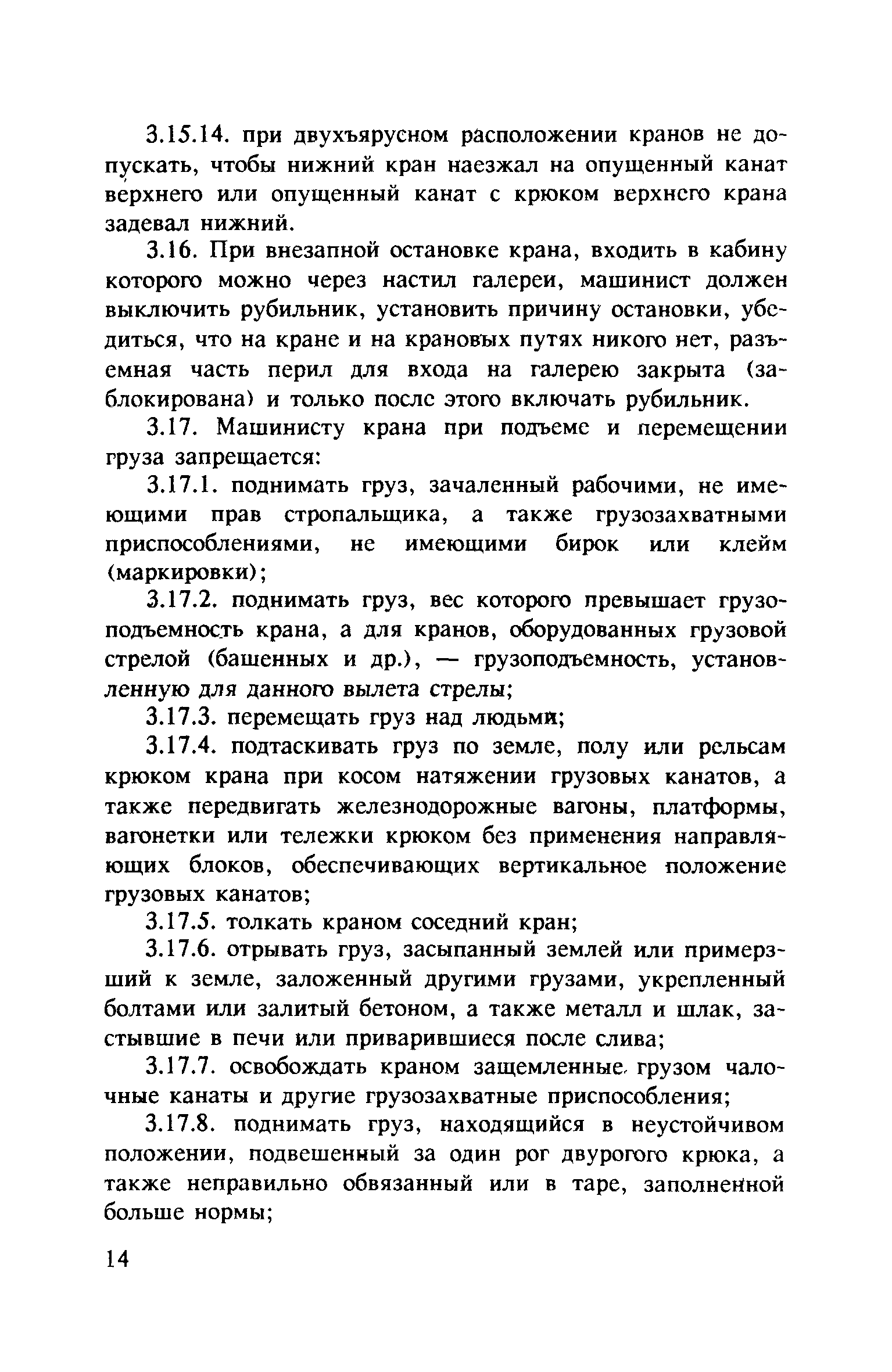 3.15.14. при двухъярусном расположении кранов не допускать, чтобы нижний кран наезжал на опущенный канат верхнего или опущенный канат с крюком верхнего крана задевал нижний.

3.16. При внезапной остановке крана, входить в кабину которого можно через настил галереи, машинист должен выключить рубильник, установить причину остановки, убедиться, что на кране и на крановых путях никого нет, разъемная часть перил для входа на галерею закрыта (заблокирована) и только после этого включать рубильник.

3.17. Машинисту крана при подъеме и перемещении груза запрещается:

3.17.1. поднимать груз, зачаленный рабочими, не имеющими прав стропальщика, а также грузозахватными приспособлениями, не имеющими бирок или клейм (маркировки);

3.17.2. поднимать груз, вес которого превышает грузоподъемность крана, а для кранов, оборудованных грузовой стрелой (башенных и др.), — грузоподъемность, установленную для данного вылета стрелы;

3.17.3. перемещать груз над людьми;

3.17.4. подтаскивать груз по земле, полу или рельсам крюком крана при косом натяжении грузовых канатов, а также передвигать железнодорожные вагоны, платформы, вагонетки или тележки крюком без применения направляющих блоков, обеспечивающих вертикальное положение грузовых канатов;

3.17.5. толкать краном соседний кран;

3.17.6. отрывать груз, засыпанный землей или примерзший к земле, заложенный другими грузами, укрепленный болтами или залитый бетоном, а также металл и шлак, застывшие в печи или приварившиеся после слива;

3.17.7. освобождать краном защемленные грузом чалочные канаты и другие грузозахватные приспособления;

3.17.8. поднимать груз, находящийся в неустойчивом положении, подвешенный за один рог двурогого крюка, а также неправильно обвязанный или в таре, заполненной больше нормы;

14